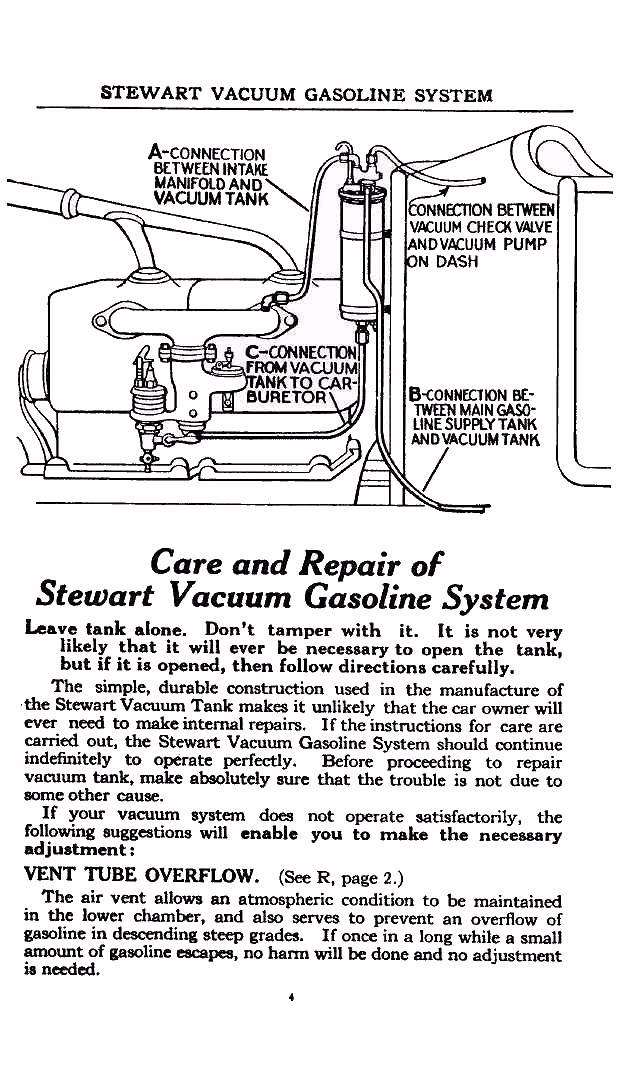 STEWART VACUUM GASOLINE SYSTEM

A-CONNECTION BETWEEN INTAKE MANIFOLD AND VACUUM TANK

CONNECTION BETWEEN VACUUM CHECK VALVE AND VACUUM PUMP ON DASH

C-CONNECTION FROM VACUUM TANK TO CARBURETOR

B-CONNECTION BETWEEN MAIN GASOLINE SUPPLY TANK AND VACUUM TANK

Care and Repair of Stewart Vacuum Gasoline System

Leave tank alone. Don't tamper with it. It is not very likely that it will ever be necessary to open the tank, but if it is opened, then follow directions carefully.

The simple, durable construction used in the manufacture of the Stewart Vacuum Tank makes it unlikely that the car owner will ever need to make internal repairs. If the instructions for care are carried out, the Stewart Vacuum Gasoline System should continue indefinitely to operate perfectly. Before proceeding to repair vacuum tank, make absolutely sure that the trouble is not due to some other cause.

If your vacuum system does not operate satisfactorily, the following suggestions will enable you to make the necessary adjustment:

VENT TUBE OVERFLOW. (See R, page 2.)

The air vent allows an atmospheric condition to be maintained in the lower chamber, and also serves to prevent an overflow of gasoline in descending steep grades. If once in a long while a small amount of gasoline escapes, no harm will be done and no adjustment is needed.

4